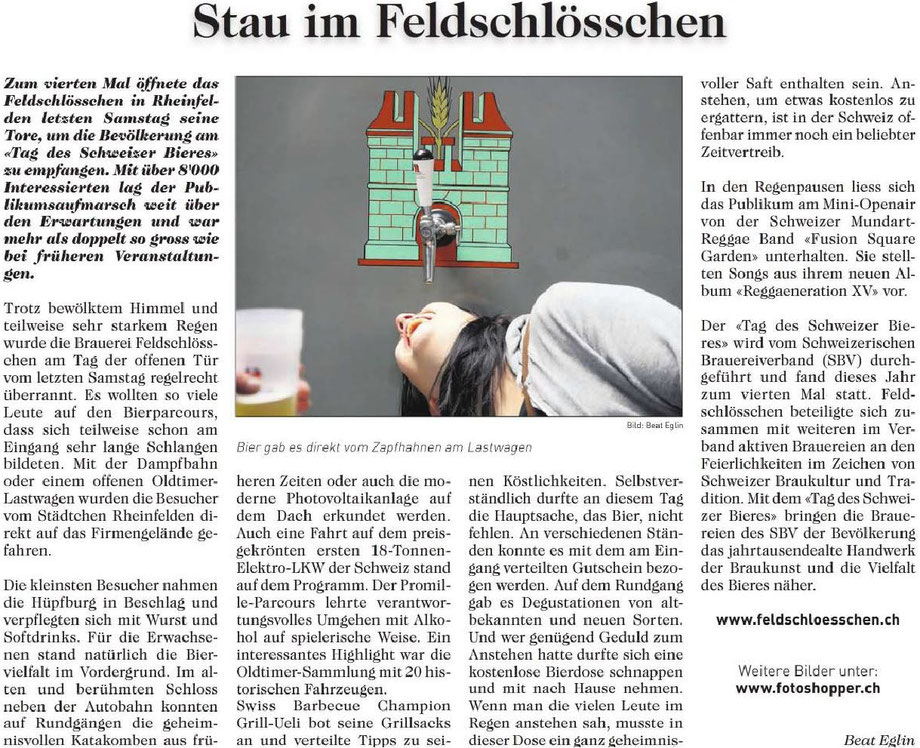 Stau im Feldschlösschen

Zum vierten Mal öffnete das Feldschlösschen in Rheinfelden letzten Samstag seine Tore, um die Bevölkerung am «Tag des Schweizer Bieres» zu empfangen. Mit über 8'000 Interessierten lag der Publikumsaufmarsch weit über den Erwartungen und war mehr als doppelt so gross wie bei früheren Veranstaltungen.

Trotz bewölktem Himmel und teilweise sehr starkem Regen wurde die Brauerei Feldschlösschen am Tag der offenen Tür vom letzten Samstag regelrecht überrannt. Es wollten so viele Leute auf den Bierparcours, dass sich teilweise schon am Eingang sehr lange Schlangen bildeten. Mit der Dampfbahn oder einem offenen Oldtimer-Lastwagen wurden die Besucher vom Städtchen Rheinfelden direkt auf das Firmengelände gefahren.

Die kleinsten Besucher nahmen die Hüpfburg in Beschlag und verpflegten sich mit Wurst und Softdrinks. Für die Erwachsenen stand natürlich die Biervielfalt im Vordergrund. Im alten und berühmten Schloss neben der Autobahn konnten auf Rundgängen die geheimnisvollen Katakomben aus früheren Zeiten oder auch die moderne Photovoltaikanlage auf dem Dach erkundet werden. Auch eine Fahrt auf dem preisgekrönten ersten 18-Tonnen-Elektro-LKW der Schweiz stand auf dem Programm. Der Promille-Parcours lehrte verantwortungsvolles Umgehen mit Alkohol auf spielerische Weise. Ein interessantes Highlight war die Oldtimer-Sammlung mit 20 historischen Fahrzeugen.

Swiss Barbecue Champion Grill-Ueli bot seine Grillsacks an und verteilte Tipps zu seinen Köstlichkeiten. Selbstverständlich durfte an diesem Tag die Hauptsache, das Bier, nicht fehlen. An verschiedenen Ständen konnte es mit dem am Eingang verteilten Gutschein bezogen werden. Auf dem Rundgang gab es Degustationen von altbekannten und neuen Sorten. Und wer genügend Geduld zum Anstehen hatte durfte sich eine kostenlose Bierdose schnappen und mit nach Hause nehmen. Wenn man die vielen Leute im Regen anstehen sah, musste in dieser Dose ein ganz geheimnisvoller Saft enthalten sein. Anstehen, um etwas kostenlos zu ergattern, ist in der Schweiz offenbar immer noch ein beliebter Zeitvertreib.

In den Regenpausen liess sich das Publikum am Mini-Openair von der Schweizer Mundart-Reggae Band «Fusion Square Garden» unterhalten. Sie stellten Songs aus ihrem neuen Album «Reggaeneration XV» vor.

Der «Tag des Schweizer Bieres» wird vom Schweizerischen Brauereiverband (SBV) durchgeführt und fand dieses Jahr zum vierten Mal statt. Feldschlösschen beteiligte sich zusammen mit weiteren im Verband aktiven Brauereien an den Feierlichkeiten im Zeichen von Schweizer Braukultur und Tradition. Mit dem «Tag des Schweizer Bieres» bringen die Brauereien des SBV der Bevölkerung das jahrtausendealte Handwerk der Braukunst und die Vielfalt des Bieres näher.

www.feldschloesschen.ch

Weitere Bilder unter:
www.fotoshopper.ch

Beat Eglin

Bild: Beat Eglin

Bier gab es direkt vom Zapfhahnen am Lastwagen